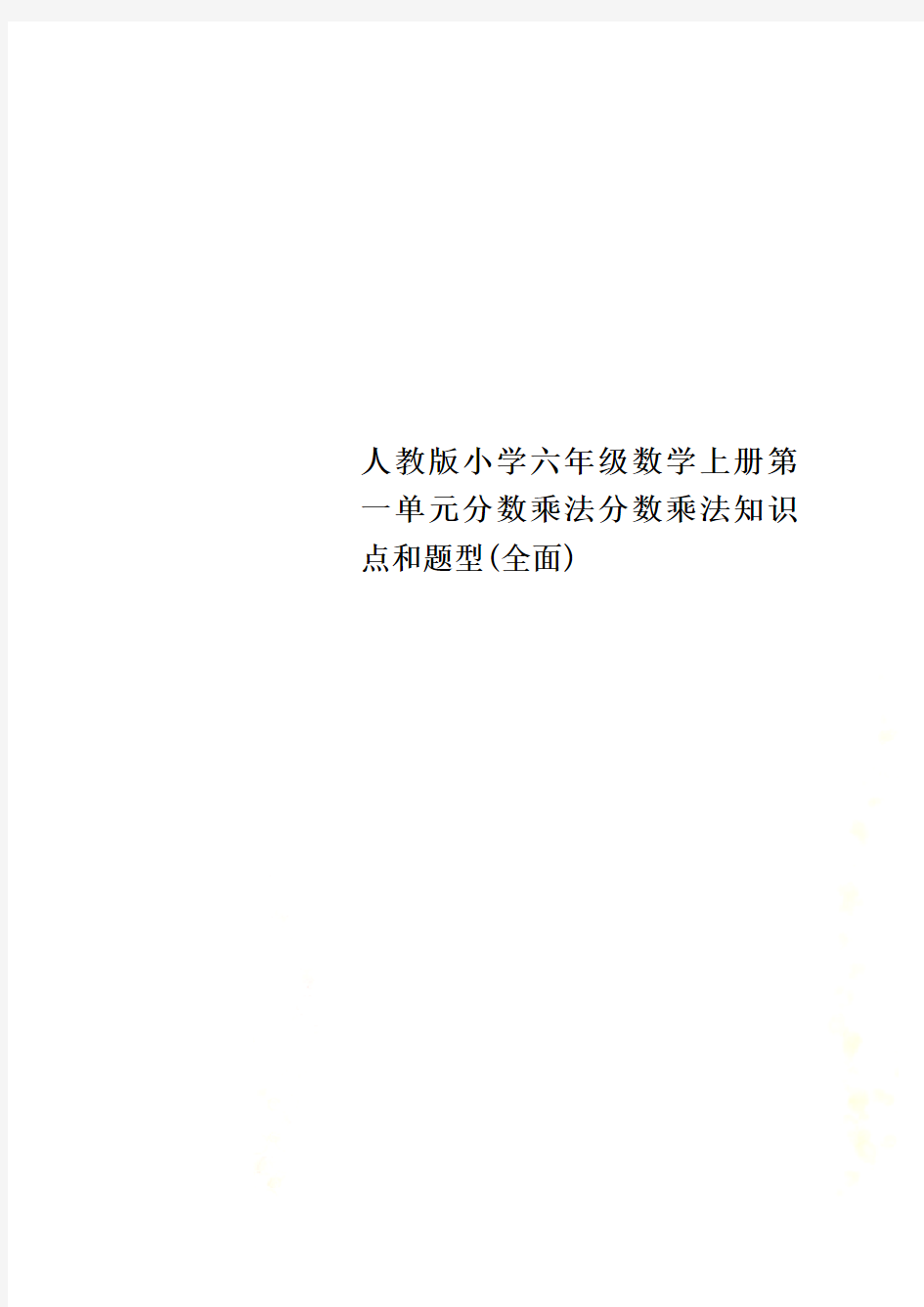 人教版小学六年级数学上册第一单元分数乘法分数乘法知识点和题型(全面)